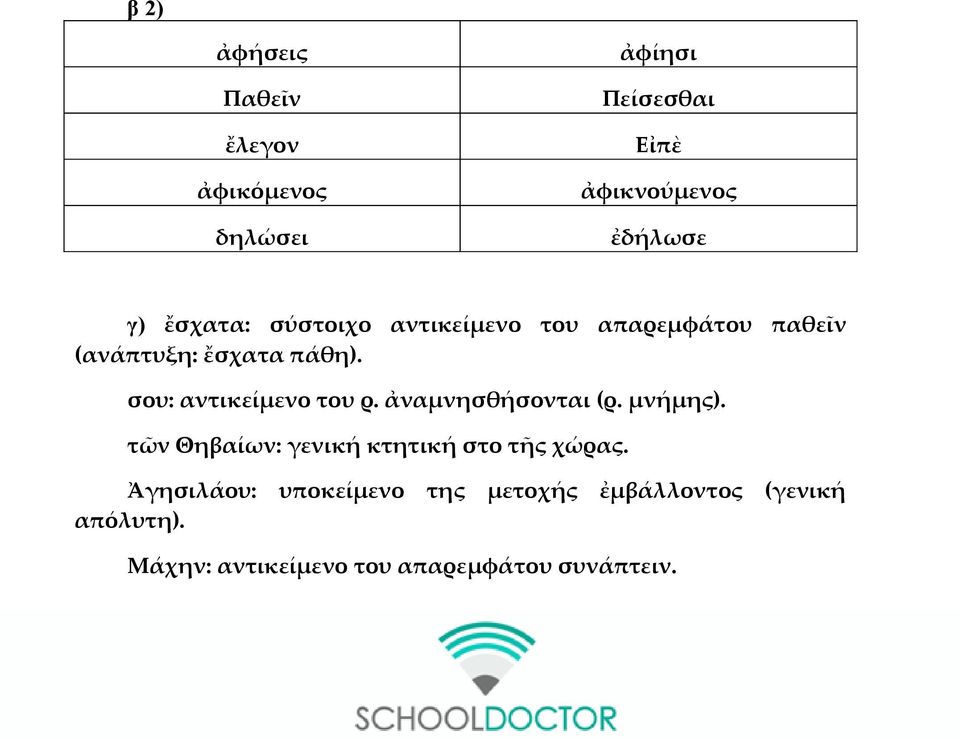 β 2)

| ἀφήσεις | ἀφίησι |
|---|---|
| Παθεῖν | Πείσεσθαι |
| ἔλεγον | Εἰπὲ |
| ἀφικόμενος | ἀφικνούμενος |
| δηλώσει | ἐδήλωσε |

γ) ἔσχατα: σύστοιχο αντικείμενο του απαρεμφάτου παθεῖν (ανάπτυξη: ἔσχατα πάθη).

σου: αντικείμενο του ρ. ἀναμνησθήσονται (ρ. μνήμης).

τῶν Θηβαίων: γενική κτητική στο τῆς χώρας.

Ἀγησιλάου: υποκείμενο της μετοχής ἐμβάλλοντος (γενική απόλυτη).

Μάχην: αντικείμενο του απαρεμφάτου συνάπτειν.

SCHOOLDOCTOR